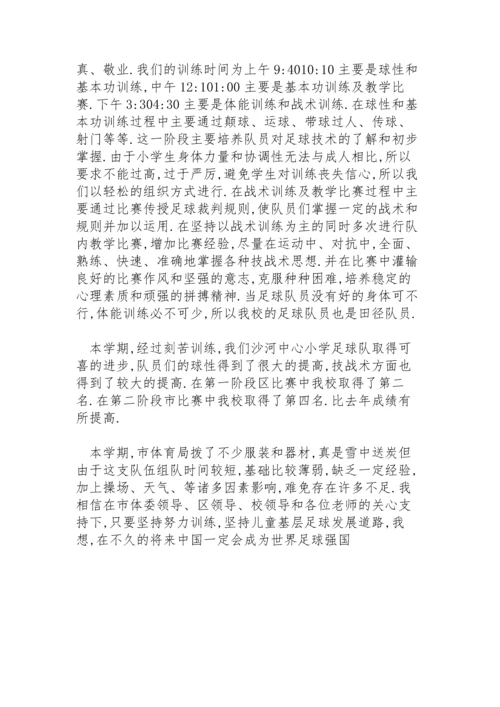 真、敬业.我们的训练时间为上午 9:4010:10 主要是球性和基本功训练,中午 12:101:00 主要是基本功训练及教学比赛.下午 3:304:30 主要是体能训练和战术训练.在球性和基本功训练过程中主要通过颠球、运球、带球过人、传球、射门等等.这一阶段主要培养队员对足球技术的了解和初步掌握.由于小学生身体力量和协调性无法与成人相比,所以要求不能过高,过于严厉,避免学生对训练丧失信心,所以我们以轻松的组织方式进行.在战术训练及教学比赛过程中主要通过比赛传授足球裁判规则,使队员们掌握一定的战术和规则并加以运用.在坚持以战术训练为主的同时多次进行队内教学比赛,增加比赛经验,尽量在运动中、对抗中,全面、熟练、快速、准确地掌握各种技战术思想.并在比赛中灌输良好的比赛作风和坚强的意志,克服种种困难,培养稳定的心理素质和顽强的拼搏精神.当足球队员没有好的身体可不行,体能训练必不可少,所以我校的足球队员也是田径队员.

本学期,经过刻苦训练,我们沙河中心小学足球队取得可喜的进步,队员们的球性得到了很大的提高,技战术方面也得到了较大的提高.在第一阶段区比赛中我校取得了第二名.在第二阶段市比赛中我校取得了第四名.比去年成绩有所提高.

本学期,市体育局拨了不少服装和器材,真是雪中送炭但由于这支队伍组队时间较短,基础比较薄弱,缺乏一定经验,加上操场、天气、等诸多因素影响,难免存在许多不足.我相信在市体委领导、区领导、校领导和各位老师的关心支持下,只要坚持努力训练,坚持儿童基层足球发展道路,我想,在不久的将来中国一定会成为世界足球强国